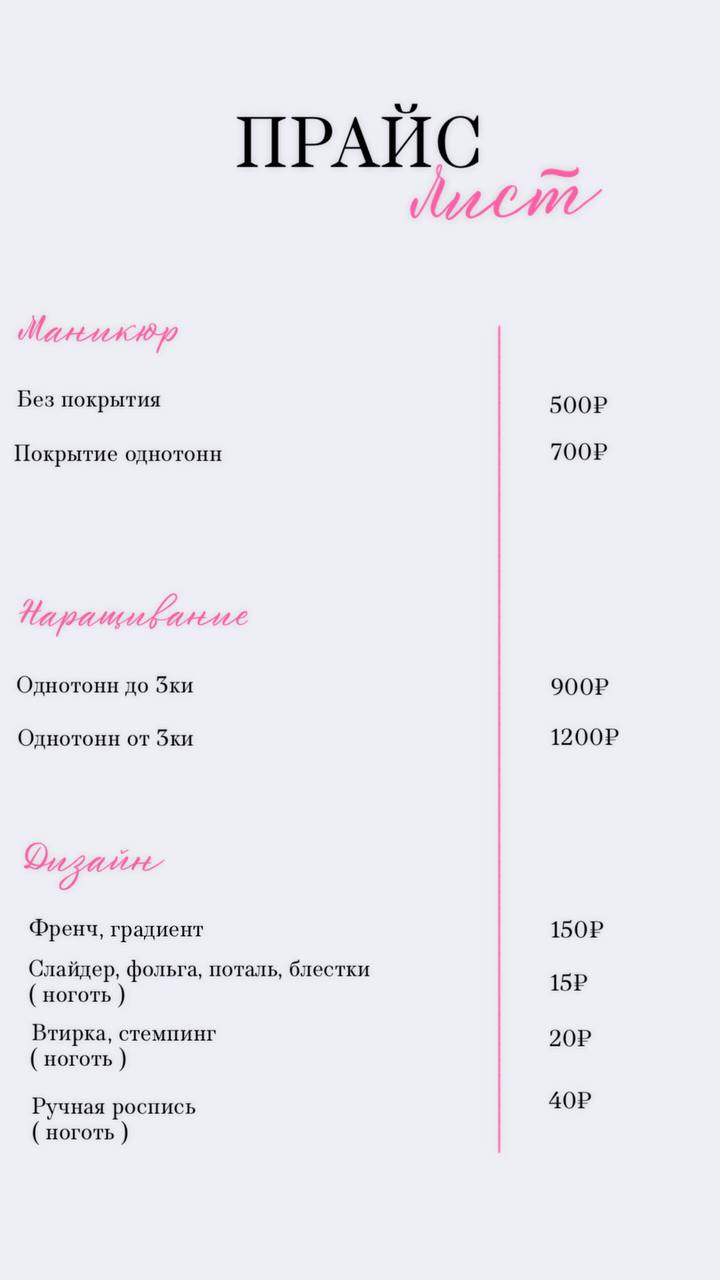 ПРАЙС
лист

Маникюр

Без покрытия 500₽

Покрытие однотонн 700₽

Наращивание

Однотонн до 3ки 900₽

Однотонн от 3ки 1200₽

Дизайн

Френч, градиент 150₽

Слайдер, фольга, поталь, блестки ( ноготь ) 15₽

Втирка, стемпинг ( ноготь ) 20₽

Ручная роспись ( ноготь ) 40₽